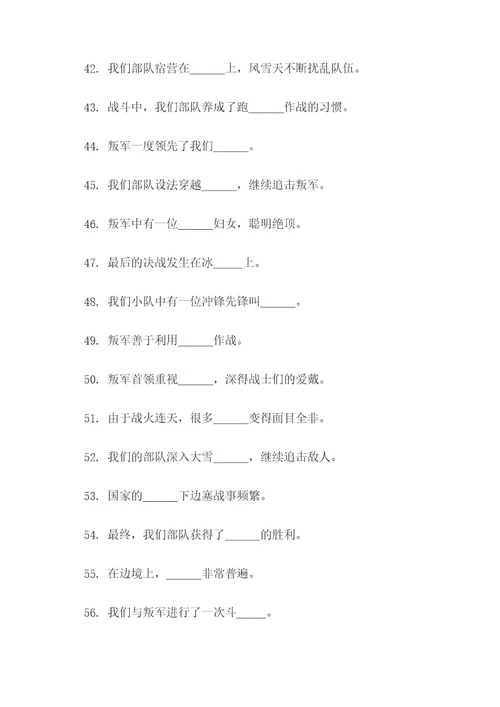 42. 我们部队宿营在______上，风雪天不断扰乱队伍。

43. 战斗中，我们部队养成了跑______作战的习惯。

44. 叛军一度领先了我们______。

45. 我们部队设法穿越______，继续追击叛军。

46. 叛军中有一位______妇女，聪明绝顶。

47. 最后的决战发生在冰_____上。

48. 我们小队中有一位冲锋先锋叫______。

49. 叛军善于利用______作战。

50. 叛军首领重视______，深得战士们的爱戴。

51. 由于战火连天，很多______变得面目全非。

52. 我们的部队深入大雪______，继续追击敌人。

53. 国家的______下边塞战事频繁。

54. 最终，我们部队获得了______的胜利。

55. 在边境上，______非常普遍。

56. 我们与叛军进行了一次斗_____。